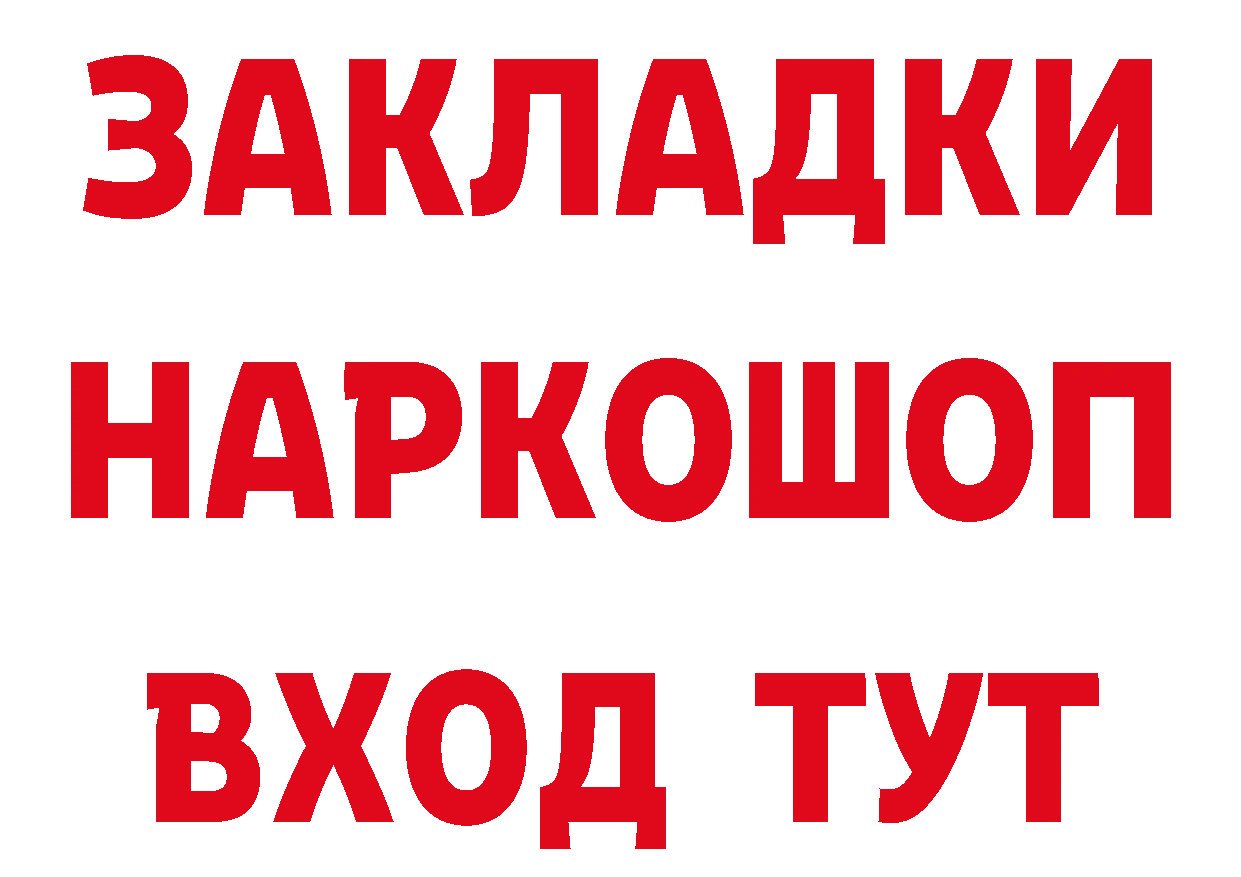 ЗАКЛАДКИ НАРКОШОП ВХОД ТУТ